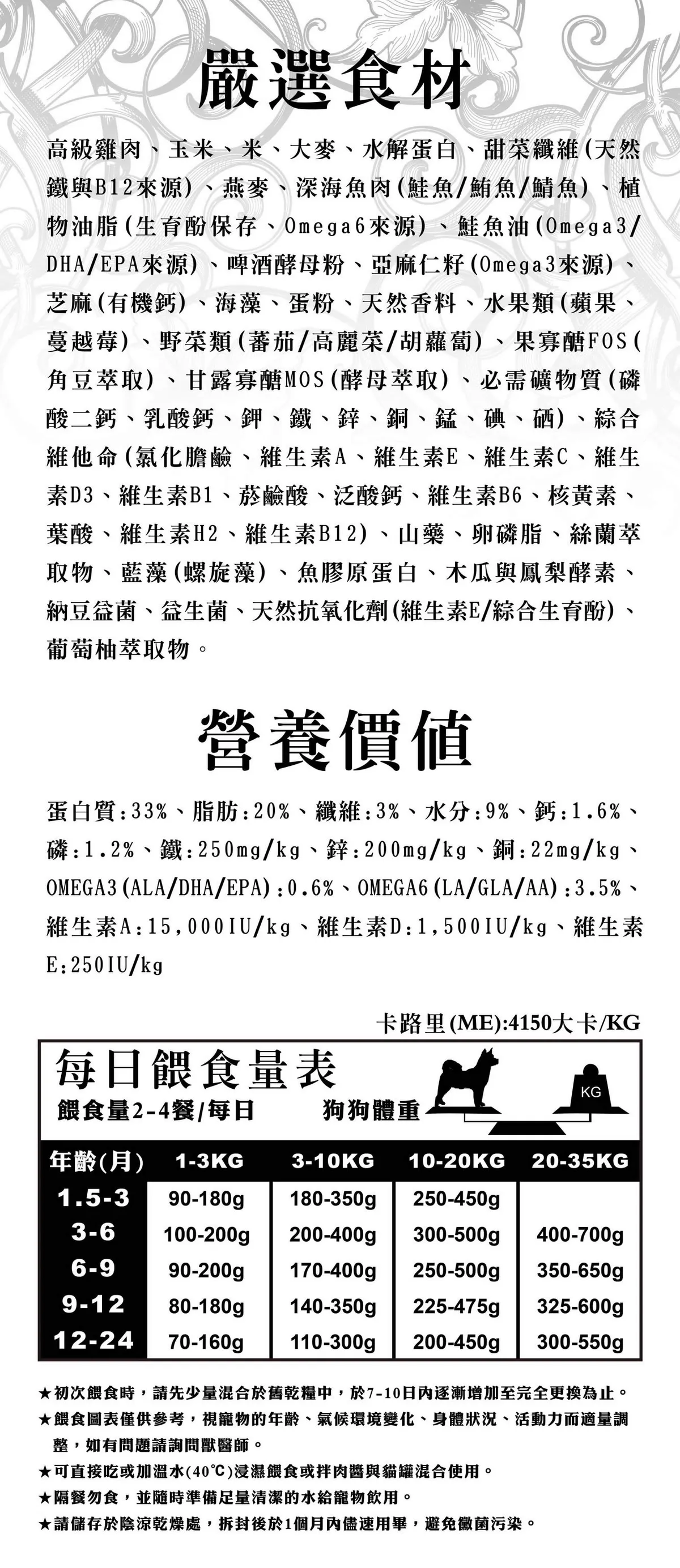 嚴選食材

高級雞肉、玉米、米、大麥、水解蛋白、甜菜纖維(天然鐵與B12來源)、燕麥、深海魚肉(鮭魚/鮪魚/鯖魚)、植物油脂(生育酚保存、Omega6來源)、鮭魚油(Omega3/DHA/EPA來源)、啤酒酵母粉、亞麻仁籽(Omega3來源)、芝麻(有機鈣)、海藻、蛋粉、天然香料、水果類(蘋果、蔓越莓)、野菜類(蕃茄/高麗菜/胡蘿蔔)、果寡醣FOS(角豆萃取)、甘露寡醣MOS(酵母萃取)、必需礦物質(磷酸二鈣、乳酸鈣、鉀、鐵、鋅、銅、錳、碘、硒)、綜合維他命(氯化膽鹼、維生素A、維生素E、維生素C、維生素D3、維生素B1、菸鹼酸、泛酸鈣、維生素B6、核黃素、葉酸、維生素H2、維生素B12)、山藥、卵磷脂、絲蘭萃取物、藍藻(螺旋藻)、魚膠原蛋白、木瓜與鳳梨酵素、納豆益菌、益生菌、天然抗氧化劑(維生素E/綜合生育酚)、葡萄柚萃取物。

營養價值

蛋白質:33%、脂肪:20%、纖維:3%、水分:9%、鈣:1.6%、磷:1.2%、鐵:250mg/kg、鋅:200mg/kg、銅:22mg/kg、OMEGA3(ALA/DHA/EPA):0.6%、OMEGA6(LA/GLA/AA):3.5%、維生素A:15,000IU/kg、維生素D:1,500IU/kg、維生素E:250IU/kg

卡路里(ME):4150大卡/KG

每日餵食量表
餵食量2-4餐/每日　狗狗體重
KG

| 年齡(月) | 1-3KG | 3-10KG | 10-20KG | 20-35KG |
|---|---|---|---|---|
| 1.5-3 | 90-180g | 180-350g | 250-450g | |
| 3-6 | 100-200g | 200-400g | 300-500g | 400-700g |
| 6-9 | 90-200g | 170-400g | 250-500g | 350-650g |
| 9-12 | 80-180g | 140-350g | 225-475g | 325-600g |
| 12-24 | 70-160g | 110-300g | 200-450g | 300-550g |

★初次餵食時，請先少量混合於舊乾糧中，於7-10日內逐漸增加至完全更換為止。
★餵食圖表僅供參考，視寵物的年齡、氣候環境變化、身體狀況、活動力而適量調整，如有問題請詢問獸醫師。
★可直接吃或加溫水(40°C)浸濕餵食或拌肉醬與貓罐混合使用。
★隔餐勿食，並隨時準備足量清潔的水給寵物飲用。
★請儲存於陰涼乾燥處，拆封後於1個月內儘速用畢，避免黴菌污染。